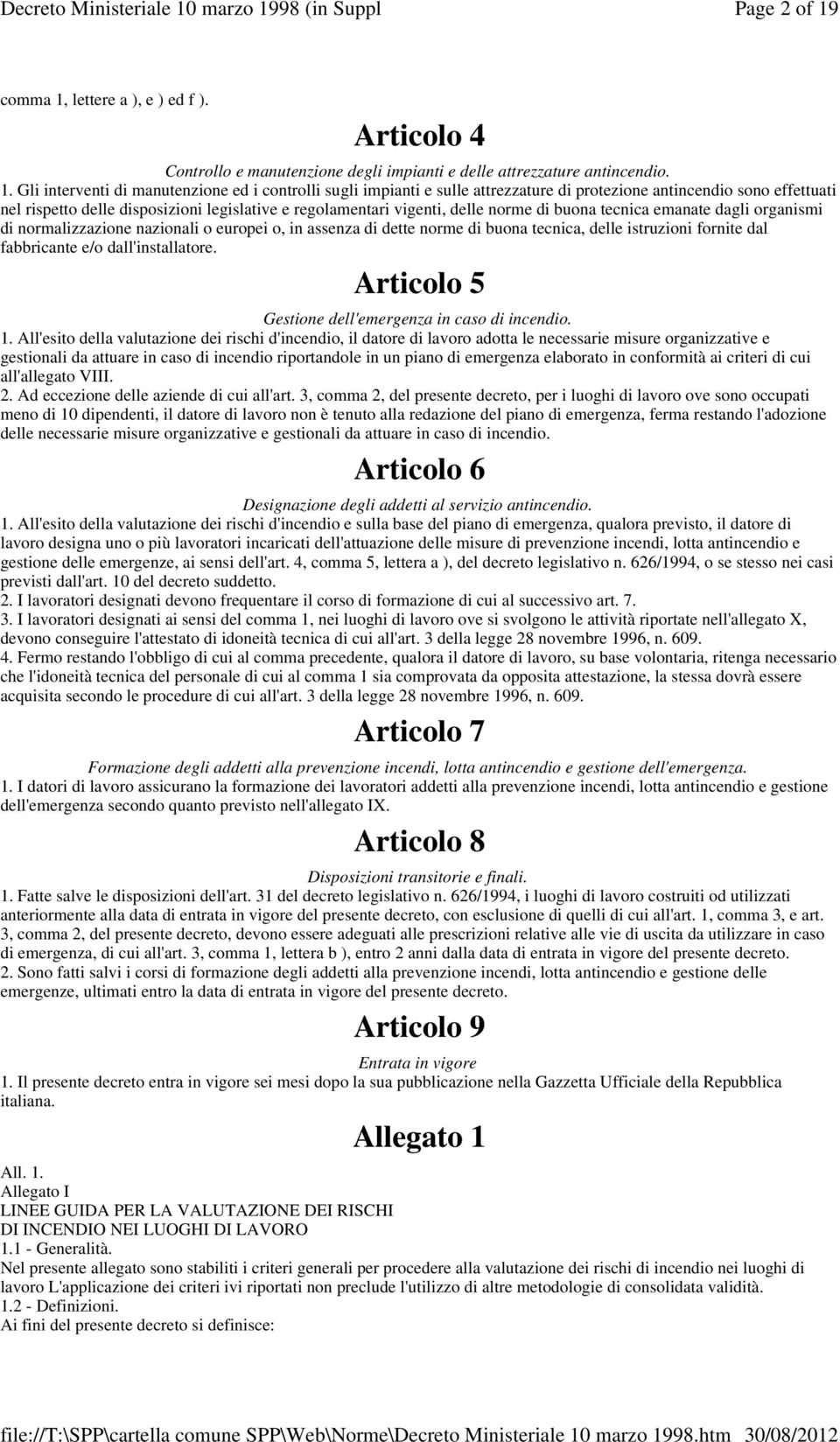 Decreto Ministeriale 10 marzo 1998 (in Suppl    Page 2 of 19

comma 1, lettere a ), e ) ed f ).

Articolo 4

Controllo e manutenzione degli impianti e delle attrezzature antincendio.

1. Gli interventi di manutenzione ed i controlli sugli impianti e sulle attrezzature di protezione antincendio sono effettuati nel rispetto delle disposizioni legislative e regolamentari vigenti, delle norme di buona tecnica emanate dagli organismi di normalizzazione nazionali o europei o, in assenza di dette norme di buona tecnica, delle istruzioni fornite dal fabbricante e/o dall'installatore.

Articolo 5

Gestione dell'emergenza in caso di incendio.

1. All'esito della valutazione dei rischi d'incendio, il datore di lavoro adotta le necessarie misure organizzative e gestionali da attuare in caso di incendio riportandole in un piano di emergenza elaborato in conformità ai criteri di cui all'allegato VIII.
2. Ad eccezione delle aziende di cui all'art. 3, comma 2, del presente decreto, per i luoghi di lavoro ove sono occupati meno di 10 dipendenti, il datore di lavoro non è tenuto alla redazione del piano di emergenza, ferma restando l'adozione delle necessarie misure organizzative e gestionali da attuare in caso di incendio.

Articolo 6

Designazione degli addetti al servizio antincendio.

1. All'esito della valutazione dei rischi d'incendio e sulla base del piano di emergenza, qualora previsto, il datore di lavoro designa uno o più lavoratori incaricati dell'attuazione delle misure di prevenzione incendi, lotta antincendio e gestione delle emergenze, ai sensi dell'art. 4, comma 5, lettera a ), del decreto legislativo n. 626/1994, o se stesso nei casi previsti dall'art. 10 del decreto suddetto.
2. I lavoratori designati devono frequentare il corso di formazione di cui al successivo art. 7.
3. I lavoratori designati ai sensi del comma 1, nei luoghi di lavoro ove si svolgono le attività riportate nell'allegato X, devono conseguire l'attestato di idoneità tecnica di cui all'art. 3 della legge 28 novembre 1996, n. 609.
4. Fermo restando l'obbligo di cui al comma precedente, qualora il datore di lavoro, su base volontaria, ritenga necessario che l'idoneità tecnica del personale di cui al comma 1 sia comprovata da opposita attestazione, la stessa dovrà essere acquisita secondo le procedure di cui all'art. 3 della legge 28 novembre 1996, n. 609.

Articolo 7

Formazione degli addetti alla prevenzione incendi, lotta antincendio e gestione dell'emergenza.

1. I datori di lavoro assicurano la formazione dei lavoratori addetti alla prevenzione incendi, lotta antincendio e gestione dell'emergenza secondo quanto previsto nell'allegato IX.

Articolo 8

Disposizioni transitorie e finali.

1. Fatte salve le disposizioni dell'art. 31 del decreto legislativo n. 626/1994, i luoghi di lavoro costruiti od utilizzati anteriormente alla data di entrata in vigore del presente decreto, con esclusione di quelli di cui all'art. 1, comma 3, e art. 3, comma 2, del presente decreto, devono essere adeguati alle prescrizioni relative alle vie di uscita da utilizzare in caso di emergenza, di cui all'art. 3, comma 1, lettera b ), entro 2 anni dalla data di entrata in vigore del presente decreto.
2. Sono fatti salvi i corsi di formazione degli addetti alla prevenzione incendi, lotta antincendio e gestione delle emergenze, ultimati entro la data di entrata in vigore del presente decreto.

Articolo 9

Entrata in vigore

1. Il presente decreto entra in vigore sei mesi dopo la sua pubblicazione nella Gazzetta Ufficiale della Repubblica italiana.

Allegato 1

All. 1.
Allegato I
LINEE GUIDA PER LA VALUTAZIONE DEI RISCHI
DI INCENDIO NEI LUOGHI DI LAVORO
1.1 - Generalità.
Nel presente allegato sono stabiliti i criteri generali per procedere alla valutazione dei rischi di incendio nei luoghi di lavoro L'applicazione dei criteri ivi riportati non preclude l'utilizzo di altre metodologie di consolidata validità.
1.2 - Definizioni.
Ai fini del presente decreto si definisce:

file://T:\SPP\cartella comune SPP\Web\Norme\Decreto Ministeriale 10 marzo 1998.htm 30/08/2012